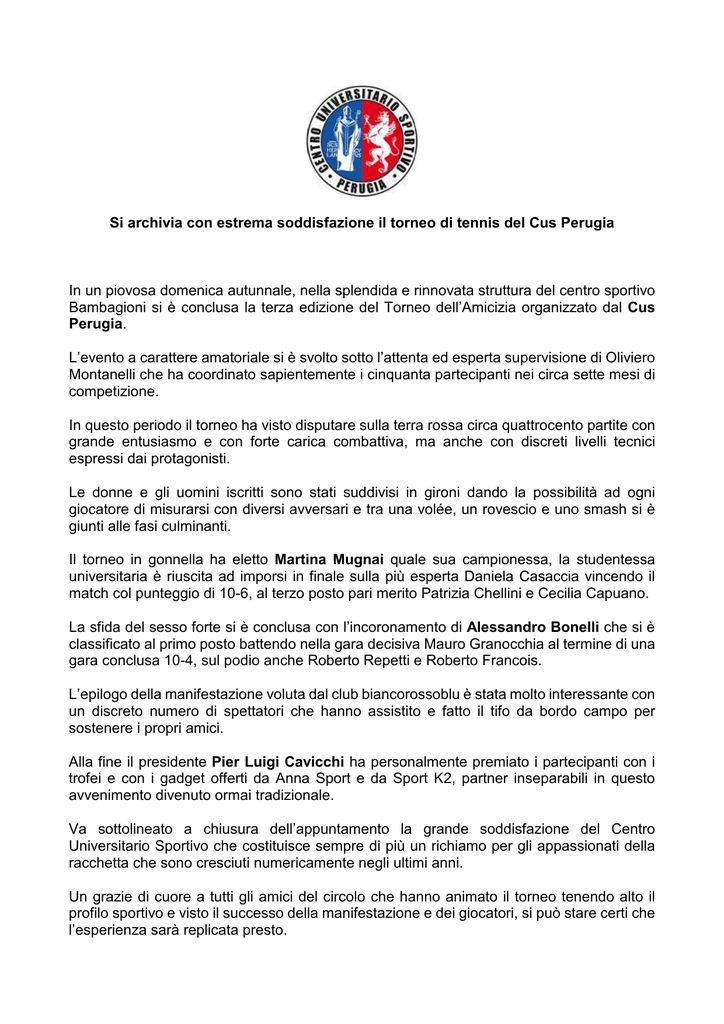 CENTRO UNIVERSITARIO SPORTIVO PERUGIA

Si archivia con estrema soddisfazione il torneo di tennis del Cus Perugia

In un piovosa domenica autunnale, nella splendida e rinnovata struttura del centro sportivo Bambagioni si è conclusa la terza edizione del Torneo dell'Amicizia organizzato dal Cus Perugia.

L'evento a carattere amatoriale si è svolto sotto l'attenta ed esperta supervisione di Oliviero Montanelli che ha coordinato sapientemente i cinquanta partecipanti nei circa sette mesi di competizione.

In questo periodo il torneo ha visto disputare sulla terra rossa circa quattrocento partite con grande entusiasmo e con forte carica combattiva, ma anche con discreti livelli tecnici espressi dai protagonisti.

Le donne e gli uomini iscritti sono stati suddivisi in gironi dando la possibilità ad ogni giocatore di misurarsi con diversi avversari e tra una volée, un rovescio e uno smash si è giunti alle fasi culminanti.

Il torneo in gonnella ha eletto Martina Mugnai quale sua campionessa, la studentessa universitaria è riuscita ad imporsi in finale sulla più esperta Daniela Casaccia vincendo il match col punteggio di 10-6, al terzo posto pari merito Patrizia Chellini e Cecilia Capuano.

La sfida del sesso forte si è conclusa con l'incoronamento di Alessandro Bonelli che si è classificato al primo posto battendo nella gara decisiva Mauro Granocchia al termine di una gara conclusa 10-4, sul podio anche Roberto Repetti e Roberto Francois.

L'epilogo della manifestazione voluta dal club biancorossoblu è stata molto interessante con un discreto numero di spettatori che hanno assistito e fatto il tifo da bordo campo per sostenere i propri amici.

Alla fine il presidente Pier Luigi Cavicchi ha personalmente premiato i partecipanti con i trofei e con i gadget offerti da Anna Sport e da Sport K2, partner inseparabili in questo avvenimento divenuto ormai tradizionale.

Va sottolineato a chiusura dell'appuntamento la grande soddisfazione del Centro Universitario Sportivo che costituisce sempre di più un richiamo per gli appassionati della racchetta che sono cresciuti numericamente negli ultimi anni.

Un grazie di cuore a tutti gli amici del circolo che hanno animato il torneo tenendo alto il profilo sportivo e visto il successo della manifestazione e dei giocatori, si può stare certi che l'esperienza sarà replicata presto.